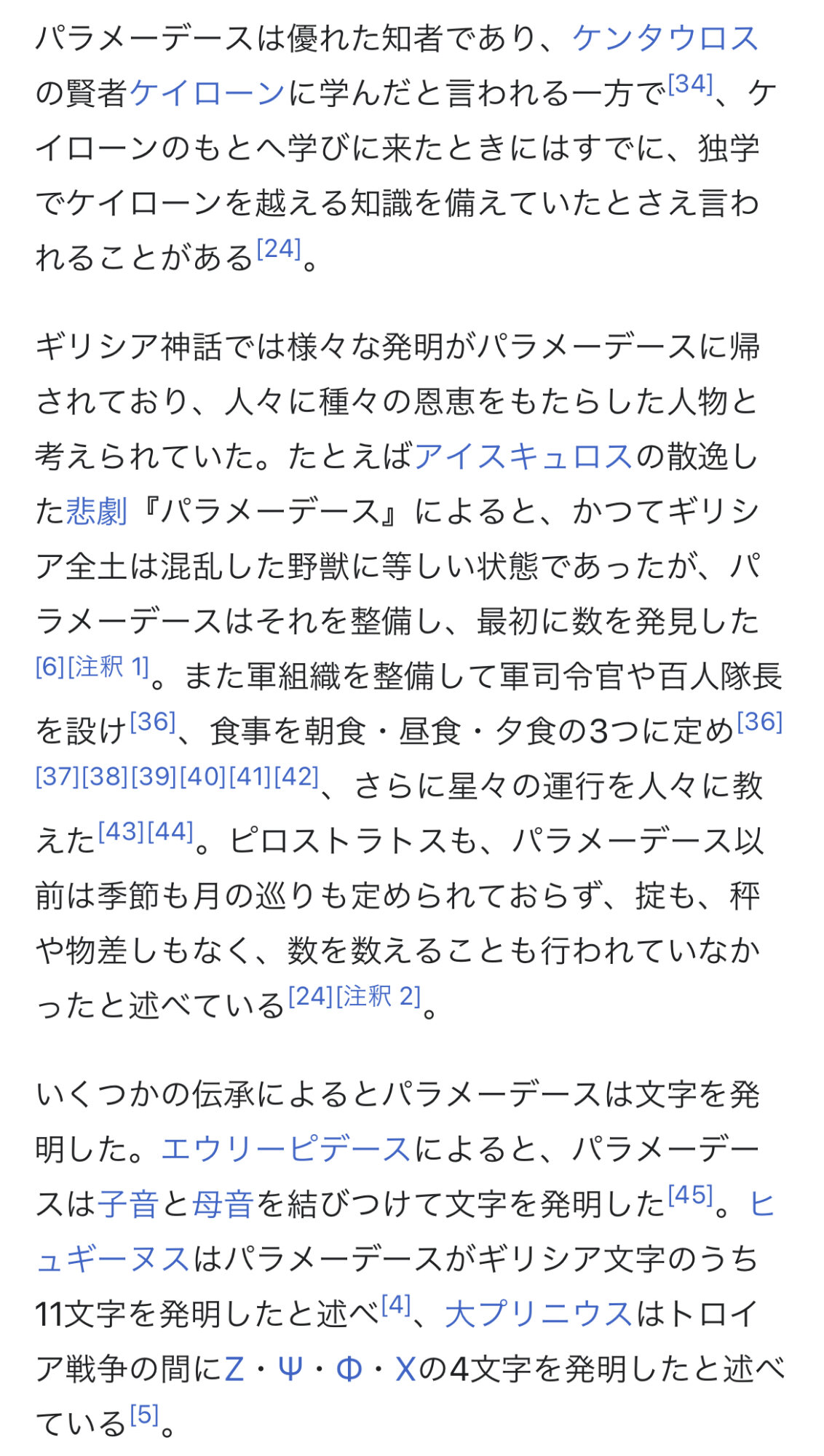 パラメーデースは優れた知者であり、ケンタウロスの賢者ケイローンに学んだと言われる一方で[34]、ケイローンのもとへ学びに来たときにはすでに、独学でケイローンを越える知識を備えていたとさえ言われることがある[24]。

ギリシア神話では様々な発明がパラメーデースに帰されており、人々に種々の恩恵をもたらした人物と考えられていた。たとえばアイスキュロスの散逸した悲劇『パラメーデース』によると、かつてギリシア全土は混乱した野獣に等しい状態であったが、パラメーデースはそれを整備し、最初に数を発見した[6][注釈 1]。また軍組織を整備して軍司令官や百人隊長を設け[36]、食事を朝食・昼食・夕食の3つに定め[36][37][38][39][40][41][42]、さらに星々の運行を人々に教えた[43][44]。ピロストラトスも、パラメーデース以前は季節も月の巡りも定められておらず、掟も、秤や物差しもなく、数を数えることも行われていなかったと述べている[24][注釈 2]。

いくつかの伝承によるとパラメーデースは文字を発明した。エウリーピデースによると、パラメーデースは子音と母音を結びつけて文字を発明した[45]。ヒュギーヌスはパラメーデースがギリシア文字のうち11文字を発明したと述べ[4]、大プリニウスはトロイア戦争の間にΖ・Ψ・Φ・Χの4文字を発明したと述べている[5]。